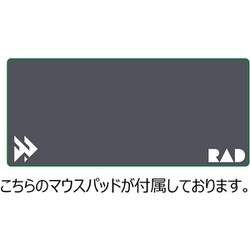 RAD

こちらのマウスパッドが付属しております。